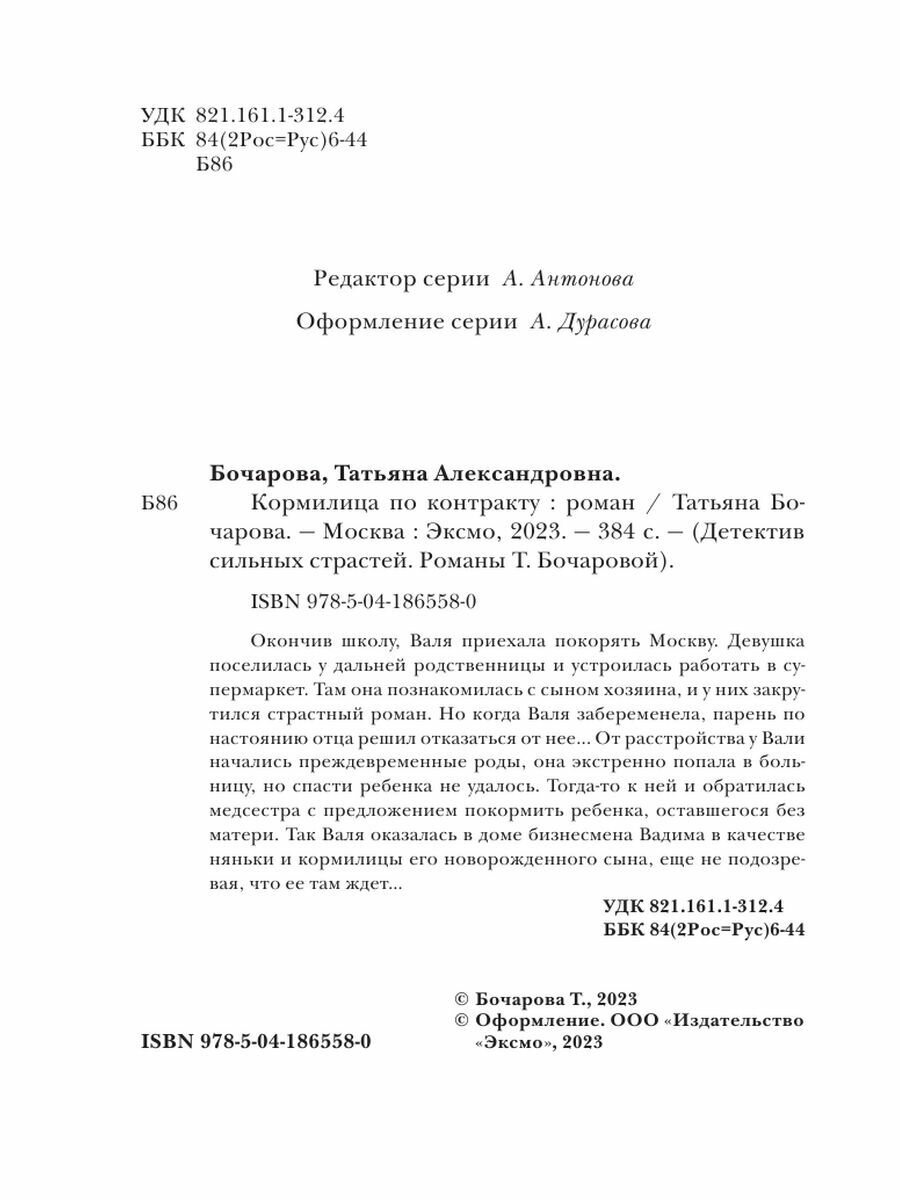 УДК 821.161.1-312.4
ББК 84(2Рос=Рус)6-44
Б86

Редактор серии А. Антонова

Оформление серии А. Дурасова

Бочарова, Татьяна Александровна.
Б86 Кормилица по контракту : роман / Татьяна Бочарова. — Москва : Эксмо, 2023. — 384 с. — (Детектив сильных страстей. Романы Т. Бочаровой).

ISBN 978-5-04-186558-0

Окончив школу, Валя приехала покорять Москву. Девушка поселилась у дальней родственницы и устроилась работать в супермаркет. Там она познакомилась с сыном хозяина, и у них закрутился страстный роман. Но когда Валя забеременела, парень по настоянию отца решил отказаться от нее... От расстройства у Вали начались преждевременные роды, она экстренно попала в больницу, но спасти ребенка не удалось. Тогда-то к ней и обратилась медсестра с предложением покормить ребенка, оставшегося без матери. Так Валя оказалась в доме бизнесмена Вадима в качестве няньки и кормилицы его новорожденного сына, еще не подозревая, что ее там ждет...

УДК 821.161.1-312.4
ББК 84(2Рос=Рус)6-44

© Бочарова Т., 2023
© Оформление. ООО «Издательство «Эксмо», 2023

ISBN 978-5-04-186558-0